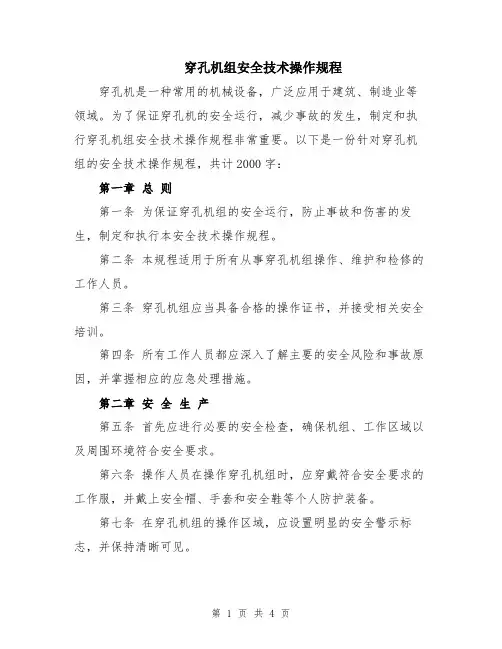 穿孔机组安全技术操作规程

穿孔机是一种常用的机械设备，广泛应用于建筑、制造业等领域。为了保证穿孔机的安全运行，减少事故的发生，制定和执行穿孔机组安全技术操作规程非常重要。以下是一份针对穿孔机组的安全技术操作规程，共计2000字：

第一章 总 则

第一条 为保证穿孔机组的安全运行，防止事故和伤害的发生，制定和执行本安全技术操作规程。

第二条 本规程适用于所有从事穿孔机组操作、维护和检修的工作人员。

第三条 穿孔机组应当具备合格的操作证书，并接受相关安全培训。

第四条 所有工作人员都应深入了解主要的安全风险和事故原因，并掌握相应的应急处理措施。

第二章 安 全 生 产

第五条 首先应进行必要的安全检查，确保机组、工作区域以及周围环境符合安全要求。

第六条 操作人员在操作穿孔机组时，应穿戴符合安全要求的工作服，并戴上安全帽、手套和安全鞋等个人防护装备。

第七条 在穿孔机组的操作区域，应设置明显的安全警示标志，并保持清晰可见。

第 1 页 共 4 页